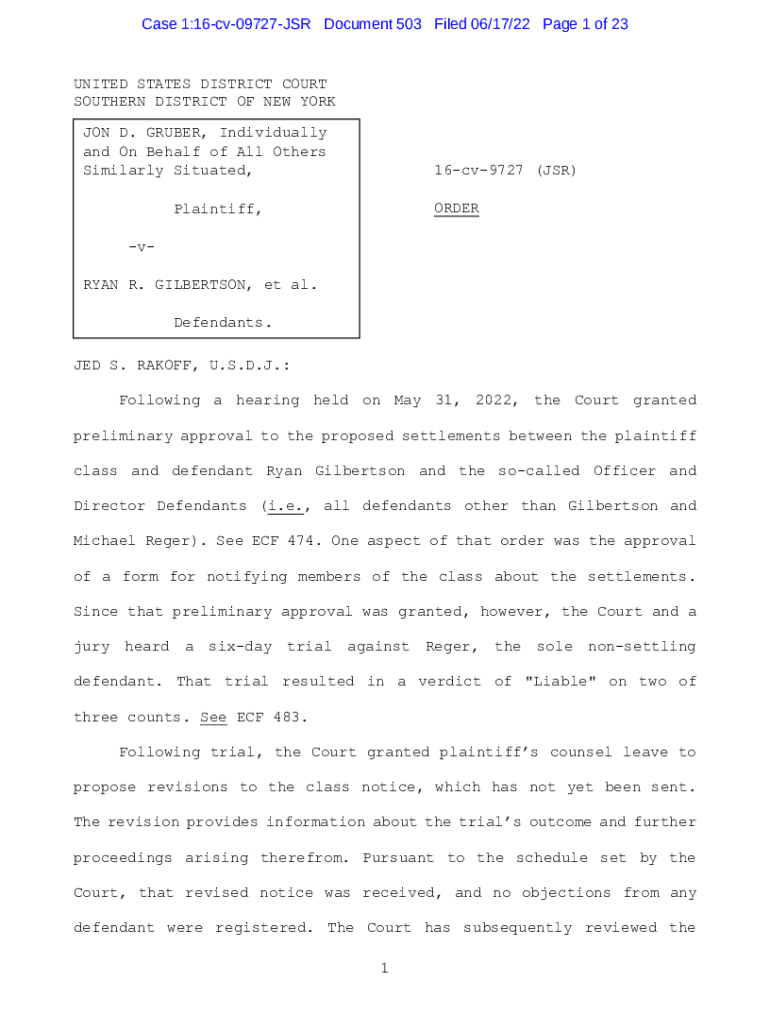 Case 1:16-cv-09727-JSR Document 503 Filed 06/17/22 Page 1 of 23

UNITED STATES DISTRICT COURT
SOUTHERN DISTRICT OF NEW YORK

JON D. GRUBER, Individually and On Behalf of All Others Similarly Situated,

Plaintiff,

-v-

RYAN R. GILBERTSON, et al.

Defendants.

16-cv-9727 (JSR)

ORDER

JED S. RAKOFF, U.S.D.J.:

Following a hearing held on May 31, 2022, the Court granted preliminary approval to the proposed settlements between the plaintiff class and defendant Ryan Gilbertson and the so-called Officer and Director Defendants (i.e., all defendants other than Gilbertson and Michael Reger). See ECF 474. One aspect of that order was the approval of a form for notifying members of the class about the settlements. Since that preliminary approval was granted, however, the Court and a jury heard a six-day trial against Reger, the sole non-settling defendant. That trial resulted in a verdict of "Liable" on two of three counts. See ECF 483.

Following trial, the Court granted plaintiff's counsel leave to propose revisions to the class notice, which has not yet been sent. The revision provides information about the trial's outcome and further proceedings arising therefrom. Pursuant to the schedule set by the Court, that revised notice was received, and no objections from any defendant were registered. The Court has subsequently reviewed the

1